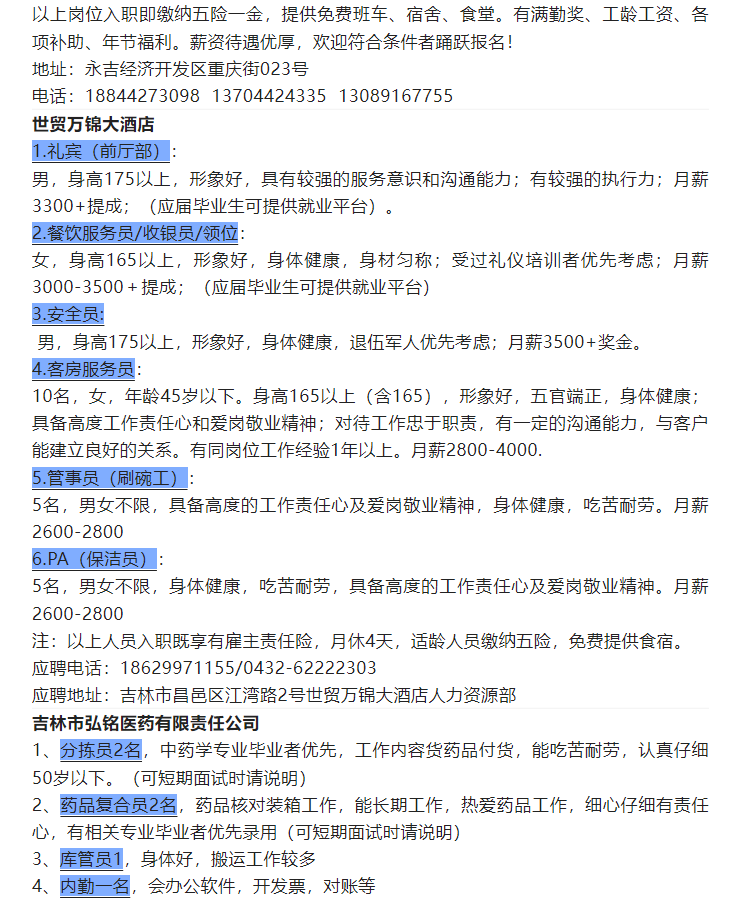 以上岗位入职即缴纳五险一金，提供免费班车、宿舍、食堂。有满勤奖、工龄工资、各项补助、年节福利。薪资待遇优厚，欢迎符合条件者踊跃报名！
地址：永吉经济开发区重庆街023号
电话：18844273098 13704424335 13089167755

世贸万锦大酒店
1.礼宾（前厅部）：
男，身高175以上，形象好，具有较强的服务意识和沟通能力；有较强的执行力；月薪3300+提成；（应届毕业生可提供就业平台）。
2.餐饮服务员/收银员/领位：
女，身高165以上，形象好，身体健康，身材匀称；受过礼仪培训者优先考虑；月薪3000-3500＋提成；（应届毕业生可提供就业平台）
3.安全员：
男，身高175以上，形象好，身体健康，退伍军人优先考虑；月薪3500+奖金。
4.客房服务员：
10名，女，年龄45岁以下。身高165以上（含165），形象好，五官端正，身体健康；具备高度工作责任心和爱岗敬业精神；对待工作忠于职责，有一定的沟通能力，与客户能建立良好的关系。有同岗位工作经验1年以上。月薪2800-4000.
5.管事员（刷碗工）：
5名，男女不限，具备高度的工作责任心及爱岗敬业精神，身体健康，吃苦耐劳。月薪2600-2800
6.PA（保洁员）：
5名，男女不限，身体健康，吃苦耐劳，具备高度的工作责任心及爱岗敬业精神。月薪2600-2800
注：以上人员入职既享有雇主责任险，月休4天，适龄人员缴纳五险，免费提供食宿。
应聘电话：18629971155/0432-62222303
应聘地址：吉林市昌邑区江湾路2号世贸万锦大酒店人力资源部

吉林市弘铭医药有限责任公司
1、分拣员2名，中药学专业毕业者优先，工作内容货药品付货，能吃苦耐劳，认真仔细50岁以下。（可短期面试时请说明）
2、药品复合员2名，药品核对装箱工作，能长期工作，热爱药品工作，细心仔细有责任心，有相关专业毕业者优先录用（可短期面试时请说明）
3、库管员1，身体好，搬运工作较多
4、内勤一名，会办公软件，开发票，对账等